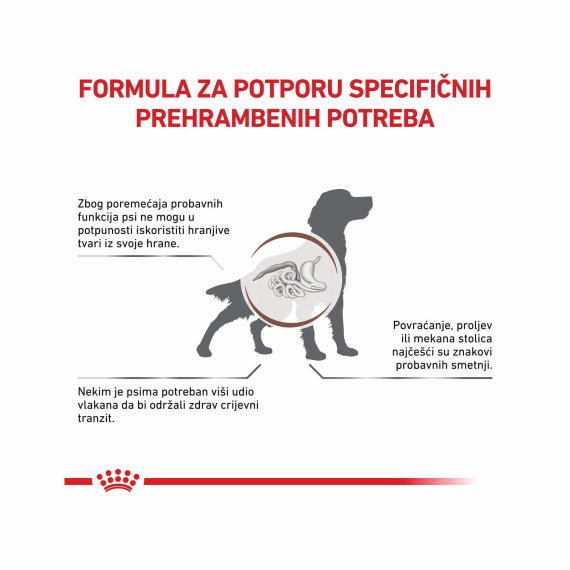 FORMULA ZA POTPORU SPECIFIČNIH PREHRAMBENIH POTREBA

Zbog poremećaja probavnih funkcija psi ne mogu u potpunosti iskoristiti hranjive tvari iz svoje hrane.

Povraćanje, proljev ili mekana stolica najčešći su znakovi probavnih smetnji.

Nekim je psima potreban viši udio vlakana da bi održali zdrav crijevni tranzit.